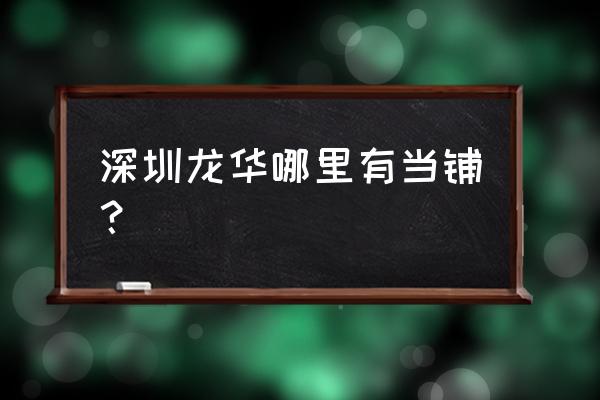 深圳龙华哪里有当铺？